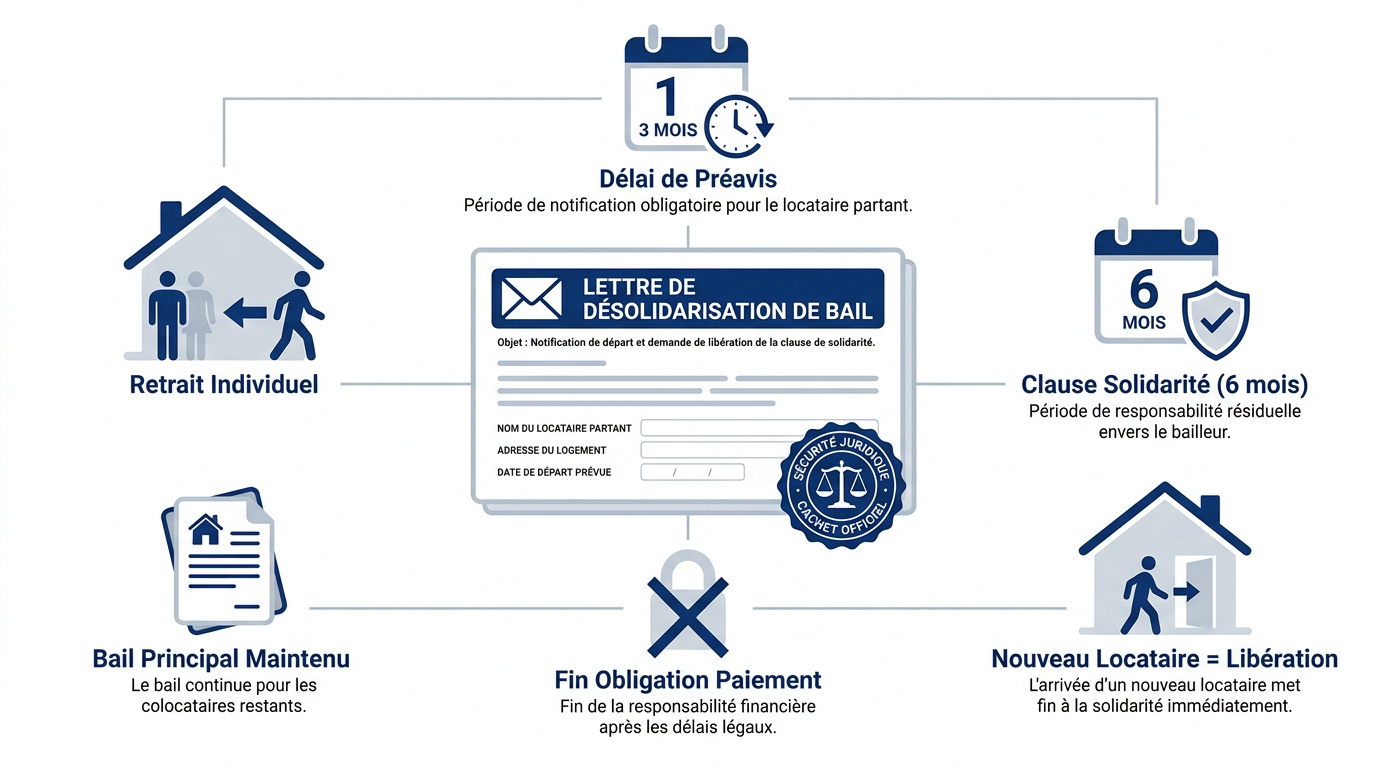 1
3 MOIS

Délai de Préavis
Période de notification obligatoire pour le locataire partant.

Retrait Individuel

LETTRE DE DÉSOLIDARISATION DE BAIL

Objet : Notification de départ et demande de libération de la clause de solidarité.

NOM DU LOCATAIRE PARTANT
ADRESSE DU LOGEMENT
DATE DE DÉPART PRÉVUE / /

SÉCURITÉ JURIDIQUE
CACHET OFFICIEL

6
MOIS

Clause Solidarité (6 mois)
Période de responsabilité résiduelle envers le bailleur.

Bail Principal Maintenu
Le bail continue pour les colocataires restants.

Fin Obligation Paiement
Fin de la responsabilité financière après les délais légaux.

Nouveau Locataire = Libération
L'arrivée d'un nouveau locataire met fin à la solidarité immédiatement.